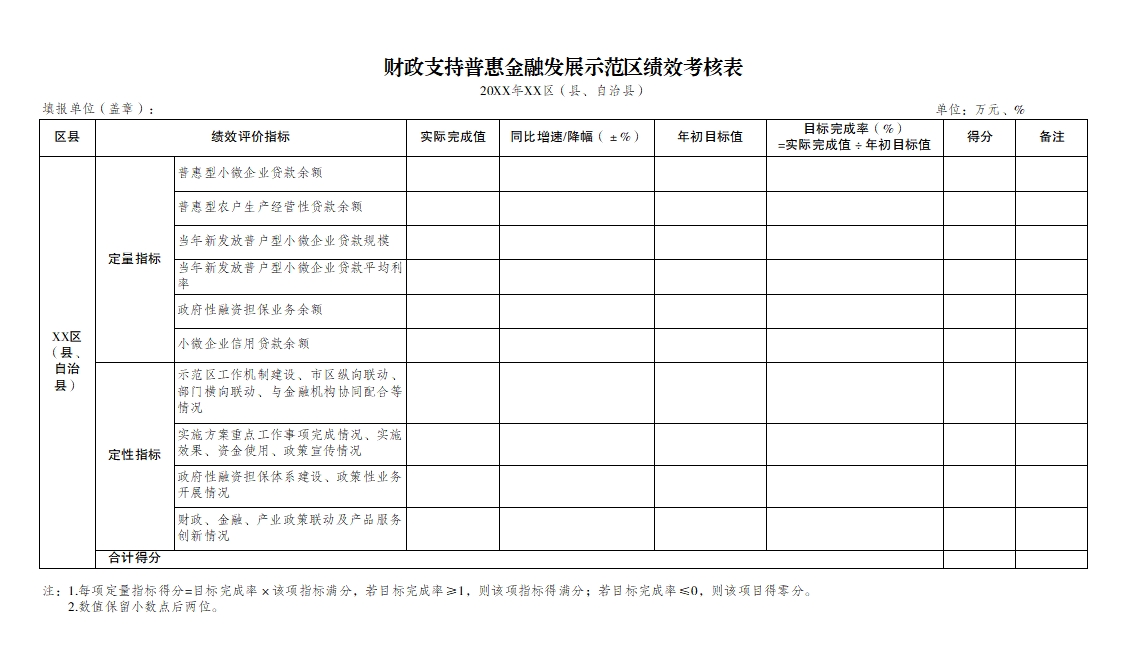 财政支持普惠金融发展示范区绩效考核表

20XX年XX区（县、自治县）

填报单位（盖章）：

单位：万元、%

| 区县 | 绩效评价指标 | | 实际完成值 | 同比增速/降幅（±%） | 年初目标值 | 目标完成率（%）=实际完成值÷年初目标值 | 得分 | 备注 |
|---|---|---|---|---|---|---|---|---|
| XX区（县、自治县） | 定量指标 | 普惠型小微企业贷款余额 | | | | | | |
| | | 普惠型农户生产经营性贷款余额 | | | | | | |
| | | 当年新发放普户型小微企业贷款规模 | | | | | | |
| | | 当年新发放普户型小微企业贷款平均利率 | | | | | | |
| | | 政府性融资担保业务余额 | | | | | | |
| | | 小微企业信用贷款余额 | | | | | | |
| | 定性指标 | 示范区工作机制建设、市区纵向联动、部门横向联动、与金融机构协同配合等情况 | | | | | | |
| | | 实施方案重点工作事项完成情况、实施效果、资金使用、政策宣传情况 | | | | | | |
| | | 政府性融资担保体系建设、政策性业务开展情况 | | | | | | |
| | | 财政、金融、产业政策联动及产品服务创新情况 | | | | | | |
| | 合计得分 | | | | | | | |

注：1.每项定量指标得分=目标完成率×该项指标满分，若目标完成率≥1，则该项指标得满分；若目标完成率≤0，则该项目得零分。
2.数值保留小数点后两位。